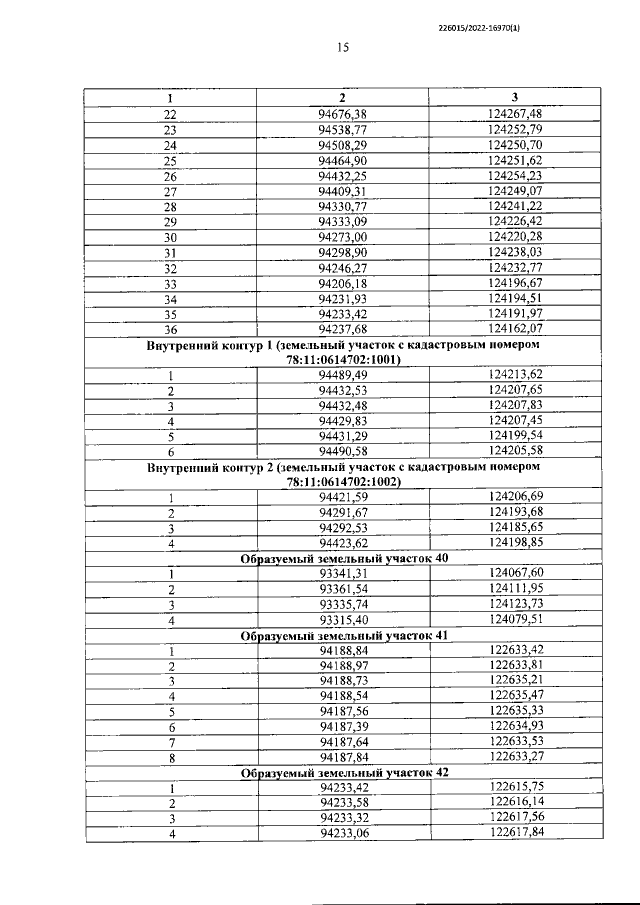 226015/2022-16970(1)

15

| 1 | 2 | 3 |
|---|---|---|
| 22 | 94676,38 | 124267,48 |
| 23 | 94538,77 | 124252,79 |
| 24 | 94508,29 | 124250,70 |
| 25 | 94464,90 | 124251,62 |
| 26 | 94432,25 | 124254,23 |
| 27 | 94409,31 | 124249,07 |
| 28 | 94330,77 | 124241,22 |
| 29 | 94333,09 | 124226,42 |
| 30 | 94273,00 | 124220,28 |
| 31 | 94298,90 | 124238,03 |
| 32 | 94246,27 | 124232,77 |
| 33 | 94206,18 | 124196,67 |
| 34 | 94231,93 | 124194,51 |
| 35 | 94233,42 | 124191,97 |
| 36 | 94237,68 | 124162,07 |
| Внутренний контур 1 (земельный участок с кадастровым номером 78:11:0614702:1001) | | |
| 1 | 94489,49 | 124213,62 |
| 2 | 94432,53 | 124207,65 |
| 3 | 94432,48 | 124207,83 |
| 4 | 94429,83 | 124207,45 |
| 5 | 94431,29 | 124199,54 |
| 6 | 94490,58 | 124205,58 |
| Внутренний контур 2 (земельный участок с кадастровым номером 78:11:0614702:1002) | | |
| 1 | 94421,59 | 124206,69 |
| 2 | 94291,67 | 124193,68 |
| 3 | 94292,53 | 124185,65 |
| 4 | 94423,62 | 124198,85 |
| Образуемый земельный участок 40 | | |
| 1 | 93341,31 | 124067,60 |
| 2 | 93361,54 | 124111,95 |
| 3 | 93335,74 | 124123,73 |
| 4 | 93315,40 | 124079,51 |
| Образуемый земельный участок 41 | | |
| 1 | 94188,84 | 122633,42 |
| 2 | 94188,97 | 122633,81 |
| 3 | 94188,73 | 122635,21 |
| 4 | 94188,54 | 122635,47 |
| 5 | 94187,56 | 122635,33 |
| 6 | 94187,39 | 122634,93 |
| 7 | 94187,64 | 122633,53 |
| 8 | 94187,84 | 122633,27 |
| Образуемый земельный участок 42 | | |
| 1 | 94233,42 | 122615,75 |
| 2 | 94233,58 | 122616,14 |
| 3 | 94233,32 | 122617,56 |
| 4 | 94233,06 | 122617,84 |